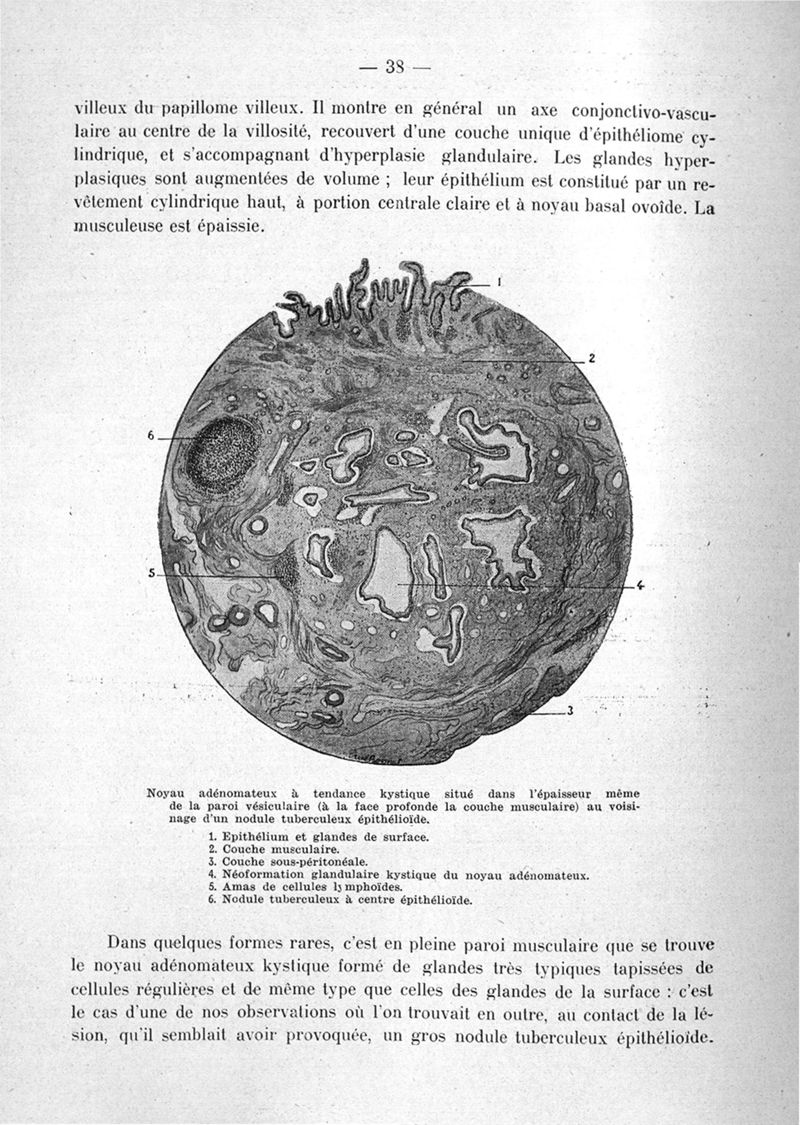 — 38 —

villeux du papillome villeux. Il montre en général un axe conjonctivo-vasculaire au centre de la villosité, recouvert d'une couche unique d'épithéliome cylindrique, et s'accompagnant d'hyperplasie glandulaire. Les glandes hyperplasiques sont augmentées de volume ; leur épithélium est constitué par un revêtement cylindrique haut, à portion centrale claire et à noyau basal ovoïde. La musculeuse est épaissie.

1
2
6
5
4
3

Noyau adénomateux à tendance kystique situé dans l'épaisseur même de la paroi vésiculaire (à la face profonde la couche musculaire) au voisinage d'un nodule tuberculeux épithélioïde.
1. Epithélium et glandes de surface.
2. Couche musculaire.
3. Couche sous-péritonéale.
4. Néoformation glandulaire kystique du noyau adénomateux.
5. Amas de cellules lymphoïdes.
6. Nodule tuberculeux à centre épithélioïde.

Dans quelques formes rares, c'est en pleine paroi musculaire que se trouve le noyau adénomateux kystique formé de glandes très typiques tapissées de cellules régulières et de même type que celles des glandes de la surface : c'est le cas d'une de nos observations où l'on trouvait en outre, au contact de la lésion, qu'il semblait avoir provoquée, un gros nodule tuberculeux épithélioïde.